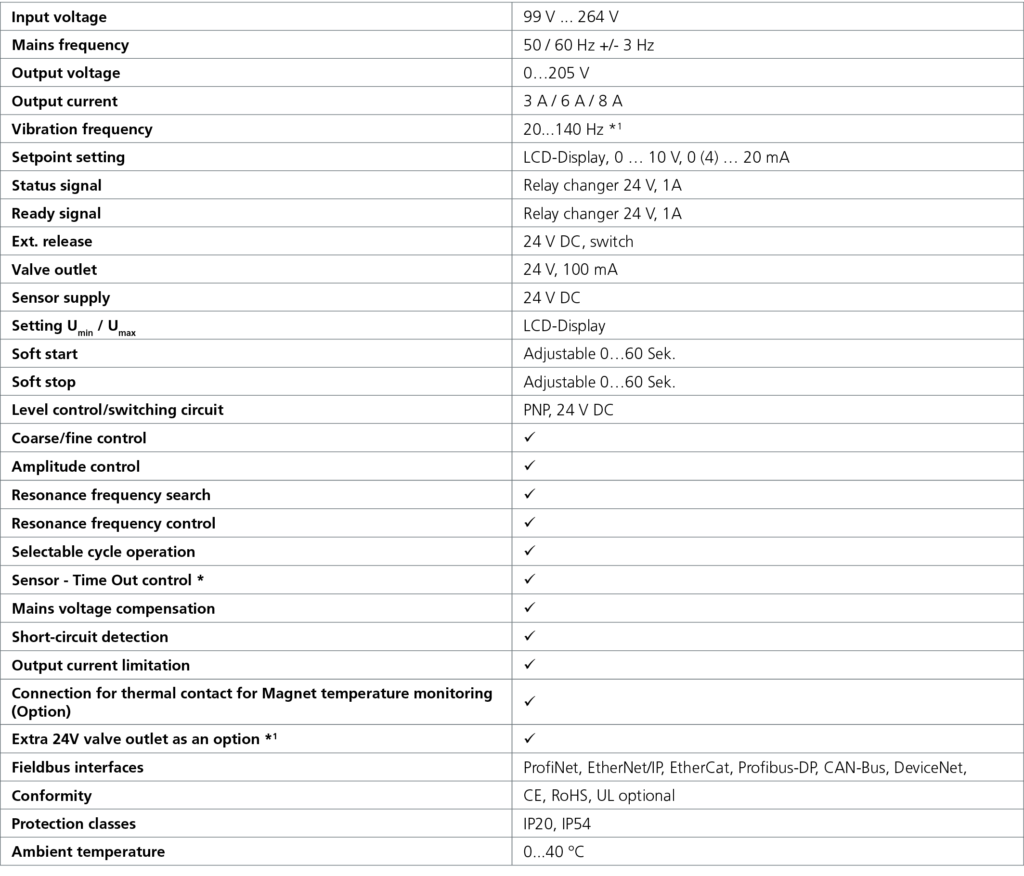 | | |
|---|---|
| **Input voltage** | 99 V ... 264 V |
| **Mains frequency** | 50 / 60 Hz +/- 3 Hz |
| **Output voltage** | 0…205 V |
| **Output current** | 3 A / 6 A / 8 A |
| **Vibration frequency** | 20...140 Hz *¹ |
| **Setpoint setting** | LCD-Display, 0 … 10 V, 0 (4) … 20 mA |
| **Status signal** | Relay changer 24 V, 1A |
| **Ready signal** | Relay changer 24 V, 1A |
| **Ext. release** | 24 V DC, switch |
| **Valve outlet** | 24 V, 100 mA |
| **Sensor supply** | 24 V DC |
| **Setting $U_{min}$ / $U_{max}$** | LCD-Display |
| **Soft start** | Adjustable 0…60 Sek. |
| **Soft stop** | Adjustable 0…60 Sek. |
| **Level control/switching circuit** | PNP, 24 V DC |
| **Coarse/fine control** | ✓ |
| **Amplitude control** | ✓ |
| **Resonance frequency search** | ✓ |
| **Resonance frequency control** | ✓ |
| **Selectable cycle operation** | ✓ |
| **Sensor - Time Out control *** | ✓ |
| **Mains voltage compensation** | ✓ |
| **Short-circuit detection** | ✓ |
| **Output current limitation** | ✓ |
| **Connection for thermal contact for Magnet temperature monitoring (Option)** | ✓ |
| **Extra 24V valve outlet as an option *¹** | ✓ |
| **Fieldbus interfaces** | ProfiNet, EtherNet/IP, EtherCat, Profibus-DP, CAN-Bus, DeviceNet, |
| **Conformity** | CE, RoHS, UL optional |
| **Protection classes** | IP20, IP54 |
| **Ambient temperature** | 0...40 °C |